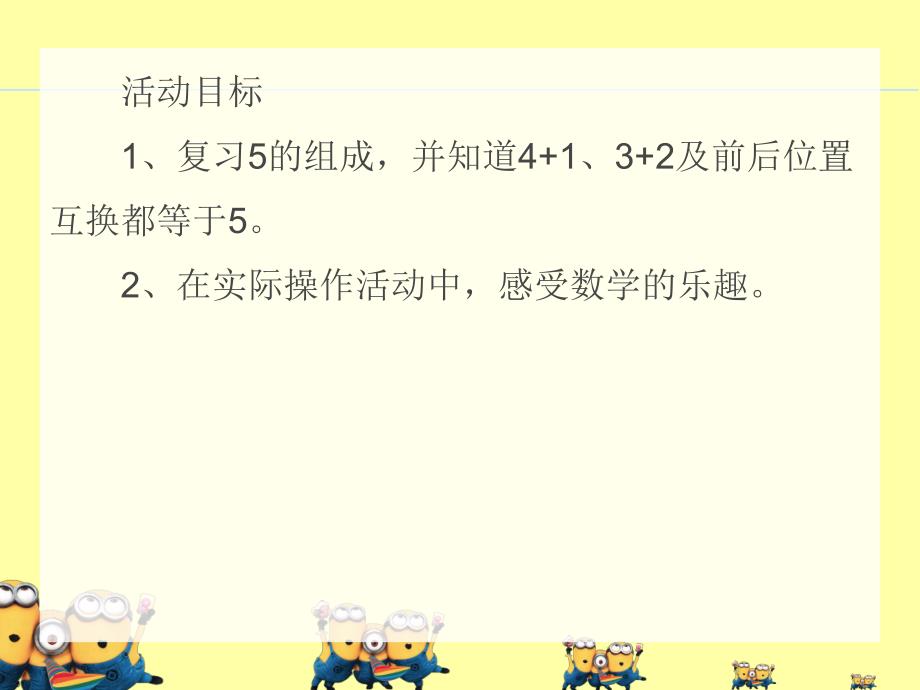 活动目标

1、复习5的组成，并知道4+1、3+2及前后位置互换都等于5。

2、在实际操作活动中，感受数学的乐趣。